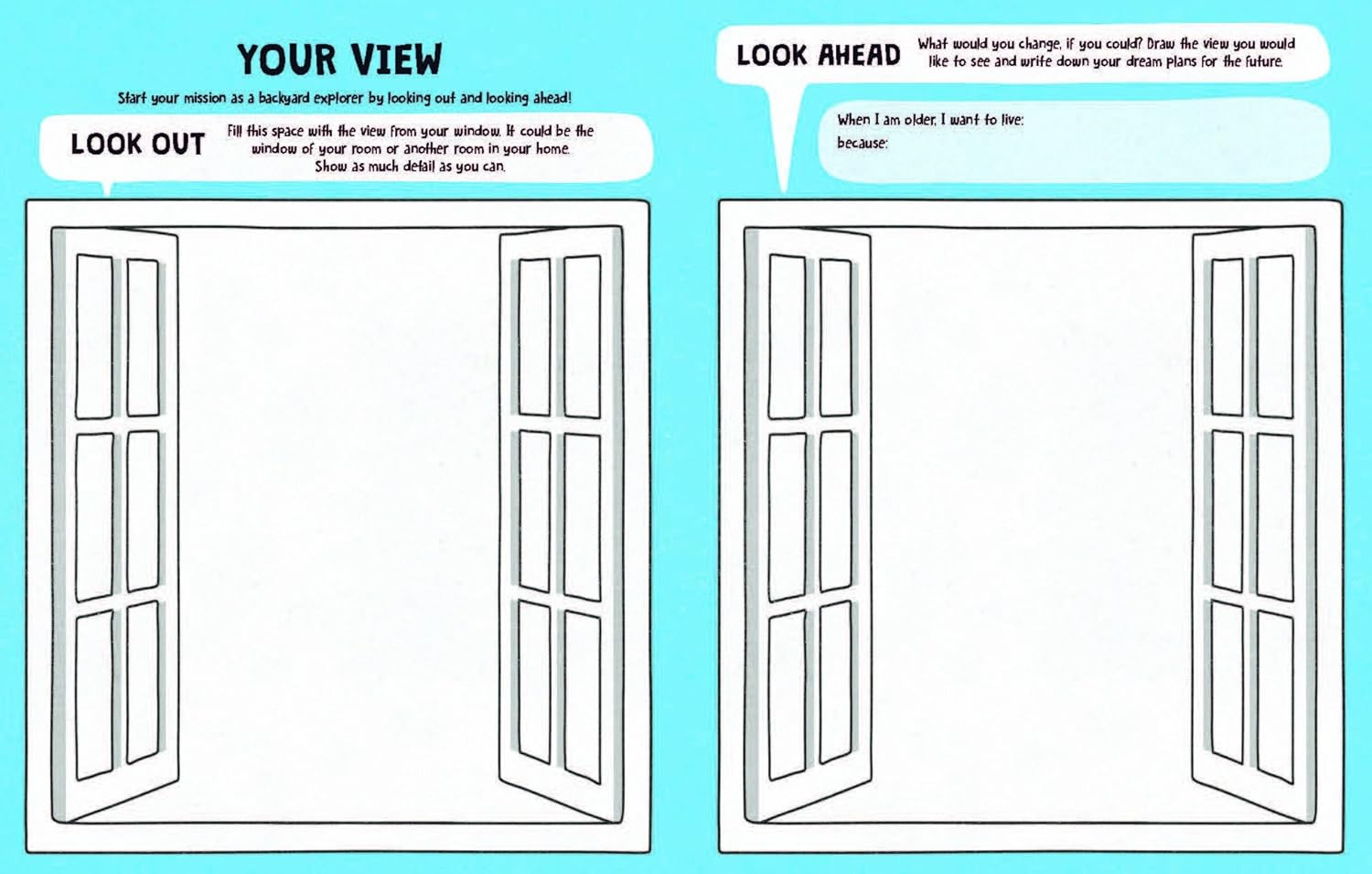 YOUR VIEW

Start your mission as a backyard explorer by looking out and looking ahead!

LOOK OUT

Fill this space with the view from your window. It could be the window of your room or another room in your home. Show as much detail as you can.

LOOK AHEAD

What would you change, if you could? Draw the view you would like to see and write down your dream plans for the future.

When I am older, I want to live:
because: